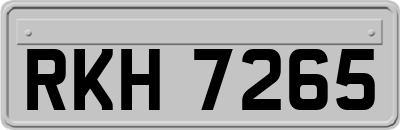 RKH 7265